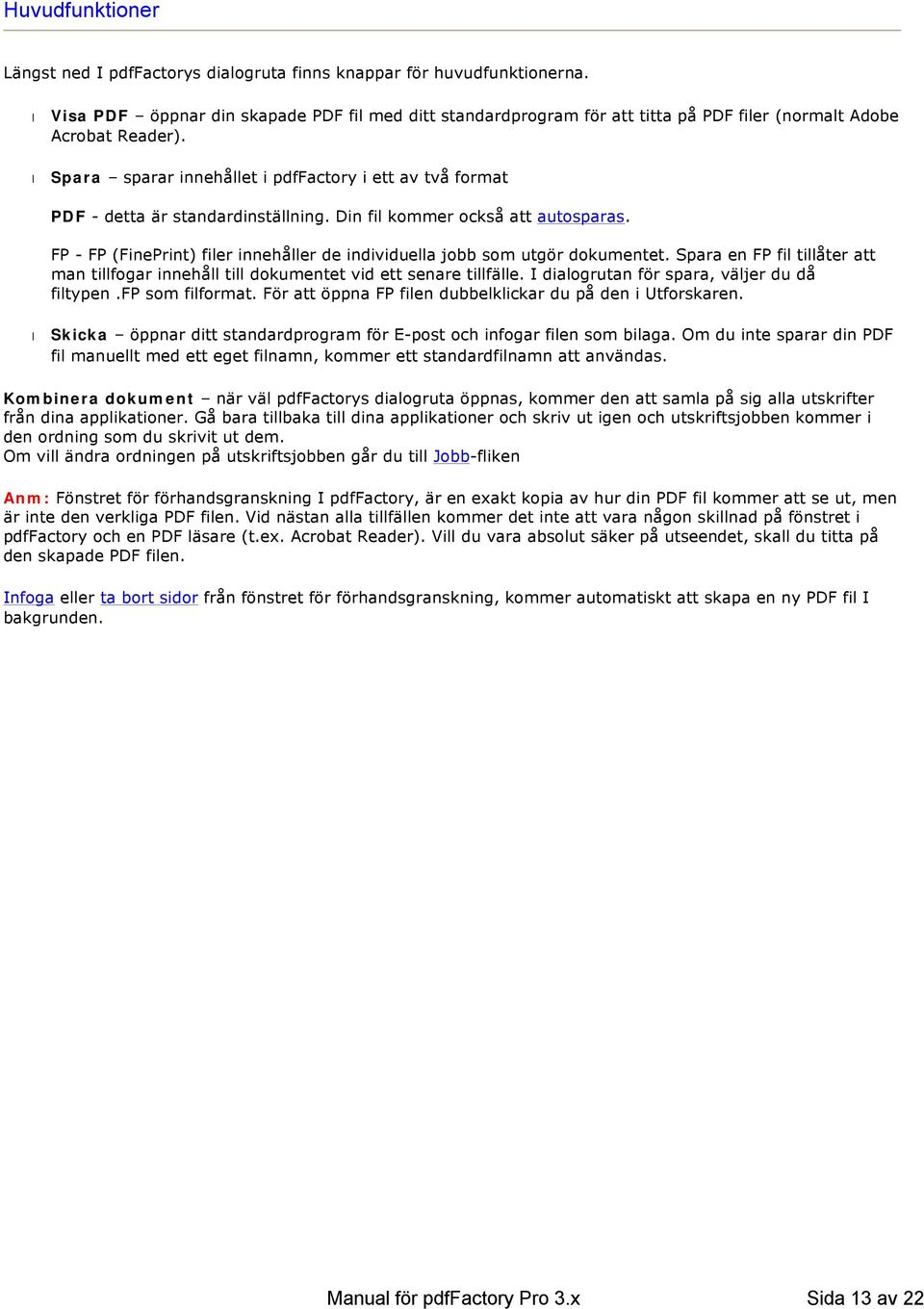 Huvudfunktioner

Längst ned I pdfFactorys dialogruta finns knappar för huvudfunktionerna.

l Visa PDF – öppnar din skapade PDF fil med ditt standardprogram för att titta på PDF filer (normalt Adobe Acrobat Reader).

l Spara – sparar innehållet i pdfFactory i ett av två format

PDF - detta är standardinställning. Din fil kommer också att autosparas.

FP - FP (FinePrint) filer innehåller de individuella jobb som utgör dokumentet. Spara en FP fil tillåter att man tillfogar innehåll till dokumentet vid ett senare tillfälle. I dialogrutan för spara, väljer du då filtypen .FP som filformat. För att öppna FP filen dubbelklickar du på den i Utforskaren.

l Skicka – öppnar ditt standardprogram för E-post och infogar filen som bilaga. Om du inte sparar din PDF fil manuellt med ett eget filnamn, kommer ett standardfilnamn att användas.

Kombinera dokument – när väl pdfFactorys dialogruta öppnas, kommer den att samla på sig alla utskrifter från dina applikationer. Gå bara tillbaka till dina applikationer och skriv ut igen och utskriftsjobben kommer i den ordning som du skrivit ut dem.
Om vill ändra ordningen på utskriftsjobben går du till Jobb-fliken

Anm: Fönstret för förhandsgranskning I pdfFactory, är en exakt kopia av hur din PDF fil kommer att se ut, men är inte den verkliga PDF filen. Vid nästan alla tillfällen kommer det inte att vara någon skillnad på fönstret i pdfFactory och en PDF läsare (t.ex. Acrobat Reader). Vill du vara absolut säker på utseendet, skall du titta på den skapade PDF filen.

Infoga eller ta bort sidor från fönstret för förhandsgranskning, kommer automatiskt att skapa en ny PDF fil I bakgrunden.

Manual för pdfFactory Pro 3.x

Sida 13 av 22